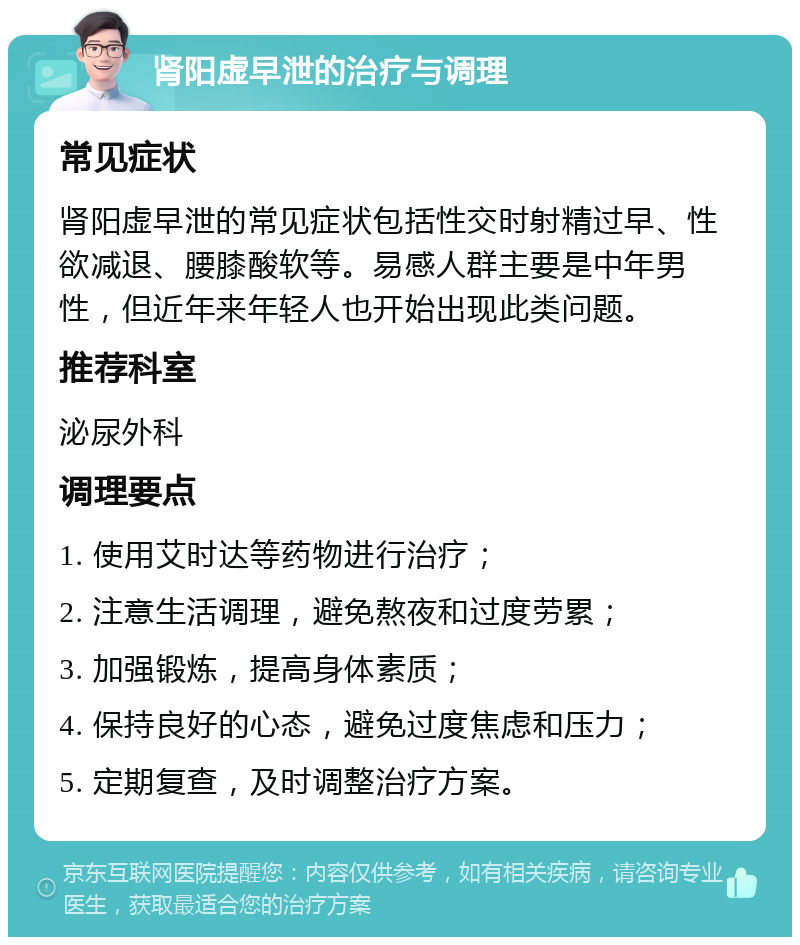 肾阳虚早泄的治疗与调理

常见症状

肾阳虚早泄的常见症状包括性交时射精过早、性欲减退、腰膝酸软等。易感人群主要是中年男性，但近年来年轻人也开始出现此类问题。

推荐科室

泌尿外科

调理要点

1. 使用艾时达等药物进行治疗；

2. 注意生活调理，避免熬夜和过度劳累；

3. 加强锻炼，提高身体素质；

4. 保持良好的心态，避免过度焦虑和压力；

5. 定期复查，及时调整治疗方案。

京东互联网医院提醒您：内容仅供参考，如有相关疾病，请咨询专业医生，获取最适合您的治疗方案